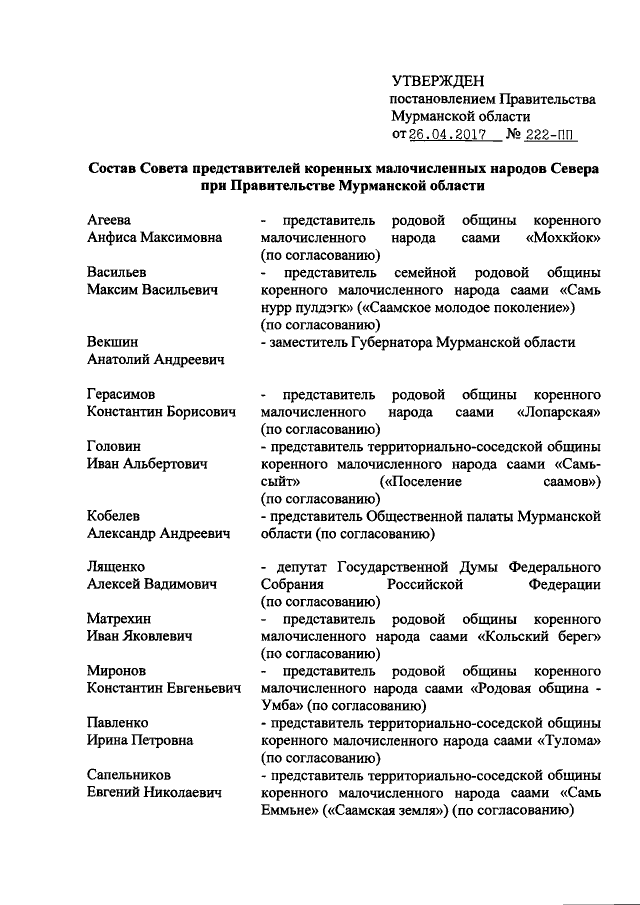 УТВЕРЖДЕН
постановлением Правительства Мурманской области
от 26.04.2017 № 222-ПП

Состав Совета представителей коренных малочисленных народов Севера при Правительстве Мурманской области

| | |
|---|---|
| Агеева Анфиса Максимовна | - представитель родовой общины коренного малочисленного народа саами «Мохкйок» (по согласованию) |
| Васильев Максим Васильевич | - представитель семейной родовой общины коренного малочисленного народа саами «Самь нурр пулдэгк» («Саамское молодое поколение») (по согласованию) |
| Векшин Анатолий Андреевич | - заместитель Губернатора Мурманской области |
| Герасимов Константин Борисович | - представитель родовой общины коренного малочисленного народа саами «Лопарская» (по согласованию) |
| Головин Иван Альбертович | - представитель территориально-соседской общины коренного малочисленного народа саами «Самь-сыйт» («Поселение саамов») (по согласованию) |
| Кобелев Александр Андреевич | - представитель Общественной палаты Мурманской области (по согласованию) |
| Лященко Алексей Вадимович | - депутат Государственной Думы Федерального Собрания Российской Федерации (по согласованию) |
| Матрехин Иван Яковлевич | - представитель родовой общины коренного малочисленного народа саами «Кольский берег» (по согласованию) |
| Миронов Константин Евгеньевич | - представитель родовой общины коренного малочисленного народа саами «Родовая община - Умба» (по согласованию) |
| Павленко Ирина Петровна | - представитель территориально-соседской общины коренного малочисленного народа саами «Тулома» (по согласованию) |
| Сапельников Евгений Николаевич | - представитель территориально-соседской общины коренного малочисленного народа саами «Самь Еммьне» («Саамская земля») (по согласованию) |